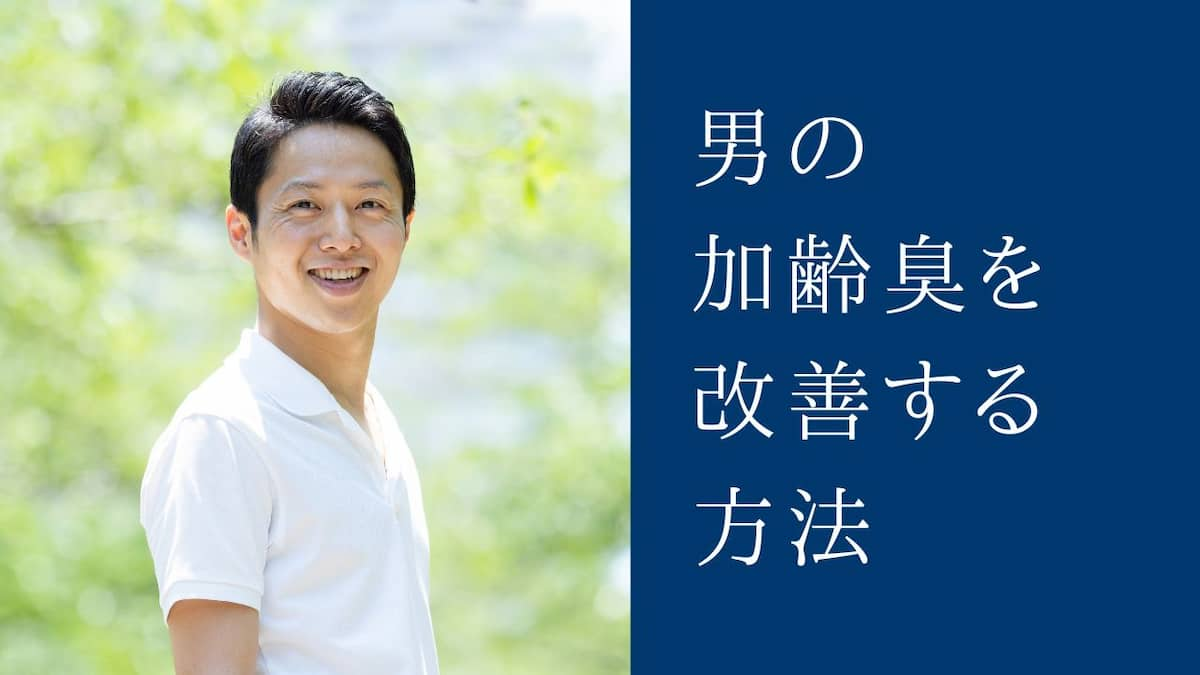 男の
加齢臭を
改善する
方法